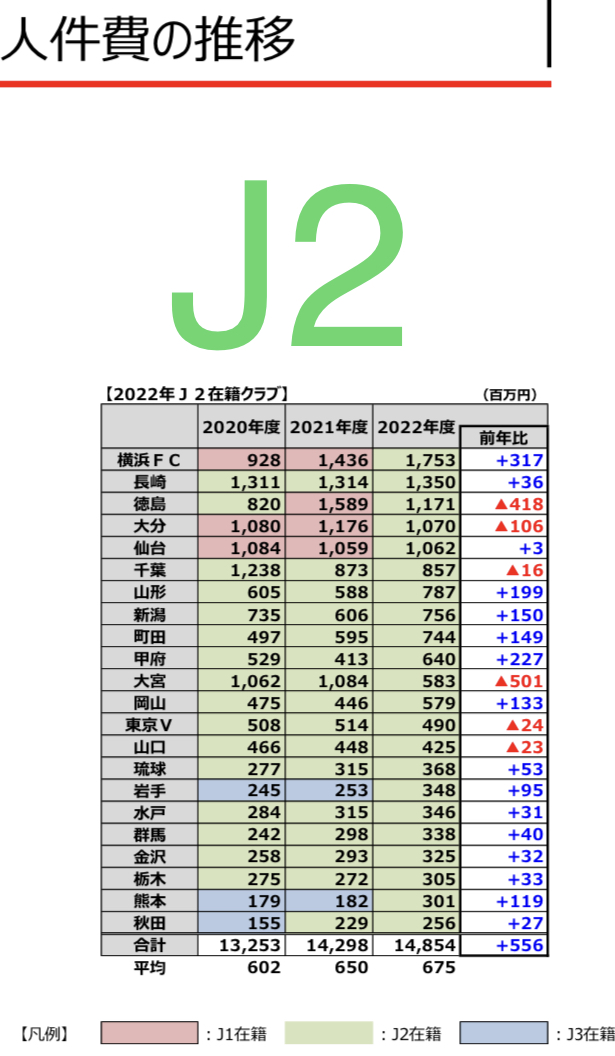 人件費の推移

J2

【2022年J２在籍クラブ】 （百万円）

| | 2020年度 | 2021年度 | 2022年度 | 前年比 |
|---|---|---|---|---|
| 横浜ＦＣ | 928 | 1,436 | 1,753 | +317 |
| 長崎 | 1,311 | 1,314 | 1,350 | +36 |
| 徳島 | 820 | 1,589 | 1,171 | ▲418 |
| 大分 | 1,080 | 1,176 | 1,070 | ▲106 |
| 仙台 | 1,084 | 1,059 | 1,062 | +3 |
| 千葉 | 1,238 | 873 | 857 | ▲16 |
| 山形 | 605 | 588 | 787 | +199 |
| 新潟 | 735 | 606 | 756 | +150 |
| 町田 | 497 | 595 | 744 | +149 |
| 甲府 | 529 | 413 | 640 | +227 |
| 大宮 | 1,062 | 1,084 | 583 | ▲501 |
| 岡山 | 475 | 446 | 579 | +133 |
| 東京Ｖ | 508 | 514 | 490 | ▲24 |
| 山口 | 466 | 448 | 425 | ▲23 |
| 琉球 | 277 | 315 | 368 | +53 |
| 岩手 | 245 | 253 | 348 | +95 |
| 水戸 | 284 | 315 | 346 | +31 |
| 群馬 | 242 | 298 | 338 | +40 |
| 金沢 | 258 | 293 | 325 | +32 |
| 栃木 | 275 | 272 | 305 | +33 |
| 熊本 | 179 | 182 | 301 | +119 |
| 秋田 | 155 | 229 | 256 | +27 |
| 合計 | 13,253 | 14,298 | 14,854 | +556 |
| 平均 | 602 | 650 | 675 | |

【凡例】 ：J1在籍 ：J2在籍 ：J3在籍